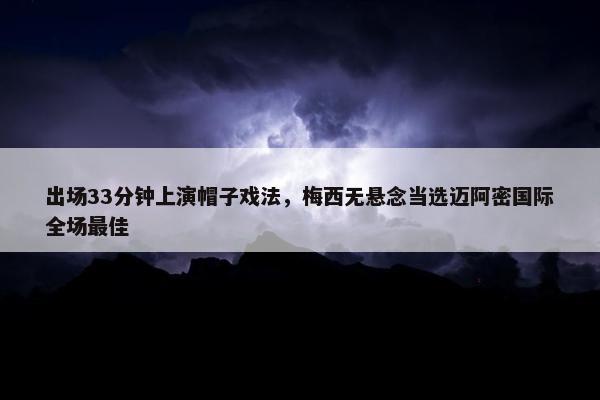 出场33分钟上演帽子戏法，梅西无悬念当选迈阿密国际全场最佳